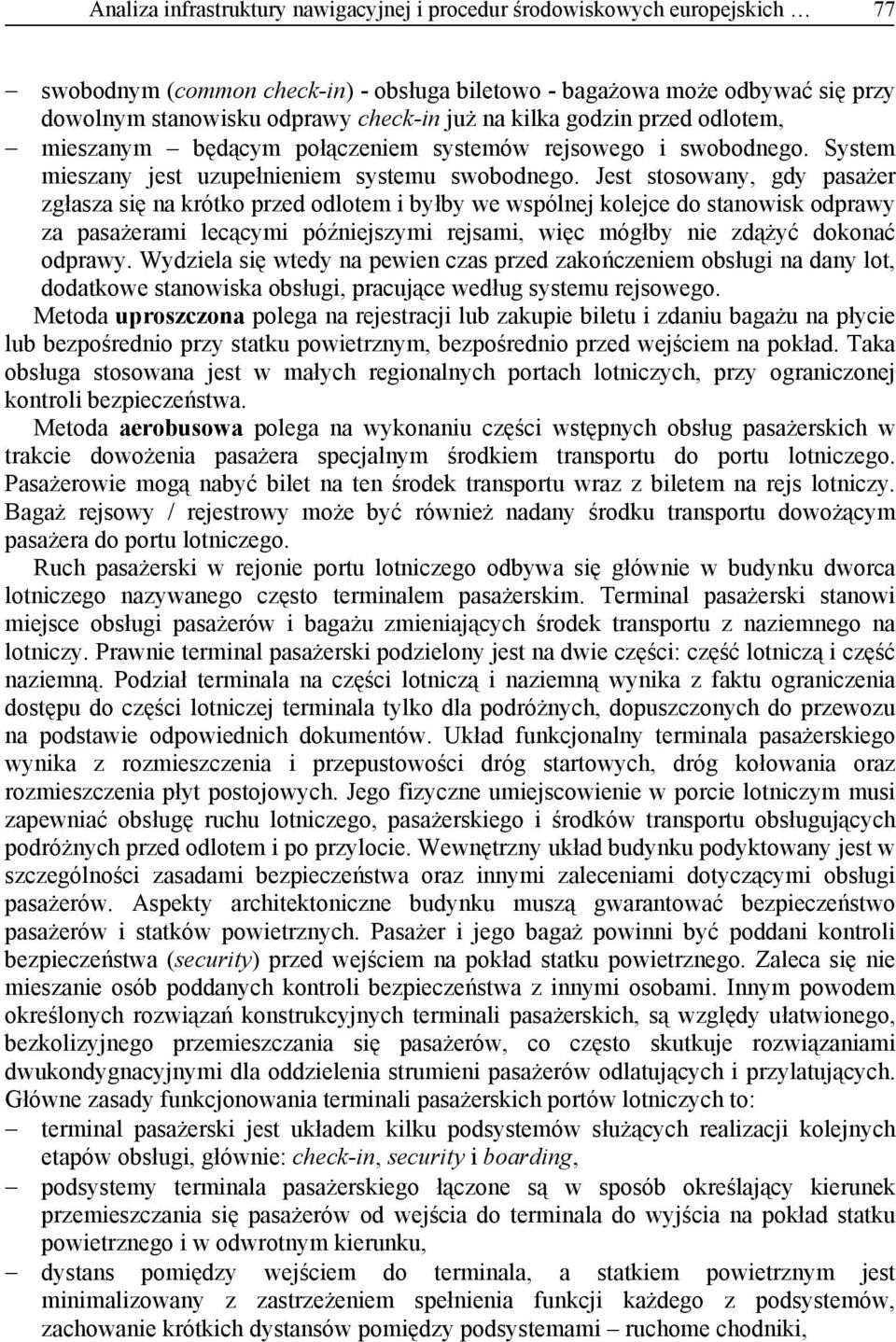 Analiza infrastruktury nawigacyjnej i procedur środowiskowych europejskich …    77

– swobodnym (common check-in) - obsługa biletowo - bagażowa może odbywać się przy dowolnym stanowisku odprawy check-in już na kilka godzin przed odlotem,
– mieszanym – będącym połączeniem systemów rejsowego i swobodnego. System mieszany jest uzupełnieniem systemu swobodnego. Jest stosowany, gdy pasażer zgłasza się na krótko przed odlotem i byłby we wspólnej kolejce do stanowisk odprawy za pasażerami lecącymi późniejszymi rejsami, więc mógłby nie zdążyć dokonać odprawy. Wydziela się wtedy na pewien czas przed zakończeniem obsługi na dany lot, dodatkowe stanowiska obsługi, pracujące według systemu rejsowego.

Metoda uproszczona polega na rejestracji lub zakupie biletu i zdaniu bagażu na płycie lub bezpośrednio przy statku powietrznym, bezpośrednio przed wejściem na pokład. Taka obsługa stosowana jest w małych regionalnych portach lotniczych, przy ograniczonej kontroli bezpieczeństwa.

Metoda aerobusowa polega na wykonaniu części wstępnych obsług pasażerskich w trakcie dowożenia pasażera specjalnym środkiem transportu do portu lotniczego. Pasażerowie mogą nabyć bilet na ten środek transportu wraz z biletem na rejs lotniczy. Bagaż rejsowy / rejestrowy może być również nadany środku transportu dowożącym pasażera do portu lotniczego.

Ruch pasażerski w rejonie portu lotniczego odbywa się głównie w budynku dworca lotniczego nazywanego często terminalem pasażerskim. Terminal pasażerski stanowi miejsce obsługi pasażerów i bagażu zmieniających środek transportu z naziemnego na lotniczy. Prawnie terminal pasażerski podzielony jest na dwie części: część lotniczą i część naziemną. Podział terminala na części lotniczą i naziemną wynika z faktu ograniczenia dostępu do części lotniczej terminala tylko dla podróżnych, dopuszczonych do przewozu na podstawie odpowiednich dokumentów. Układ funkcjonalny terminala pasażerskiego wynika z rozmieszczenia i przepustowości dróg startowych, dróg kołowania oraz rozmieszczenia płyt postojowych. Jego fizyczne umiejscowienie w porcie lotniczym musi zapewniać obsługę ruchu lotniczego, pasażerskiego i środków transportu obsługujących podróżnych przed odlotem i po przylocie. Wewnętrzny układ budynku podyktowany jest w szczególności zasadami bezpieczeństwa oraz innymi zaleceniami dotyczącymi obsługi pasażerów. Aspekty architektoniczne budynku muszą gwarantować bezpieczeństwo pasażerów i statków powietrznych. Pasażer i jego bagaż powinni być poddani kontroli bezpieczeństwa (security) przed wejściem na pokład statku powietrznego. Zaleca się nie mieszanie osób poddanych kontroli bezpieczeństwa z innymi osobami. Innym powodem określonych rozwiązań konstrukcyjnych terminali pasażerskich, są względy ułatwionego, bezkolizyjnego przemieszczania się pasażerów, co często skutkuje rozwiązaniami dwukondygnacyjnymi dla oddzielenia strumieni pasażerów odlatujących i przylatujących. Główne zasady funkcjonowania terminali pasażerskich portów lotniczych to:
– terminal pasażerski jest układem kilku podsystemów służących realizacji kolejnych etapów obsługi, głównie: check-in, security i boarding,
– podsystemy terminala pasażerskiego łączone są w sposób określający kierunek przemieszczania się pasażerów od wejścia do terminala do wyjścia na pokład statku powietrznego i w odwrotnym kierunku,
– dystans pomiędzy wejściem do terminala, a statkiem powietrznym jest minimalizowany z zastrzeżeniem spełnienia funkcji każdego z podsystemów, zachowanie krótkich dystansów pomiędzy podsystemami – ruchome chodniki,